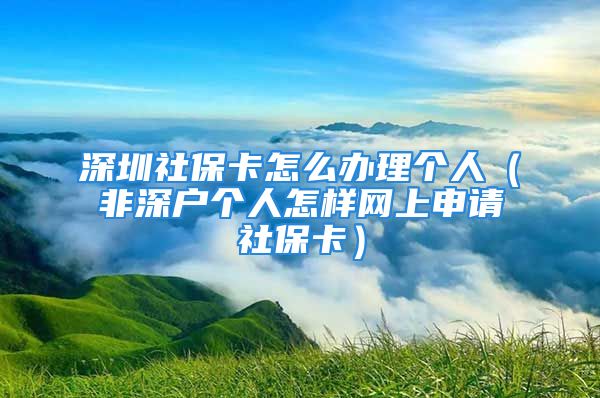 深圳社保卡怎么办理个人（非深户个人怎样网上申请社保卡）